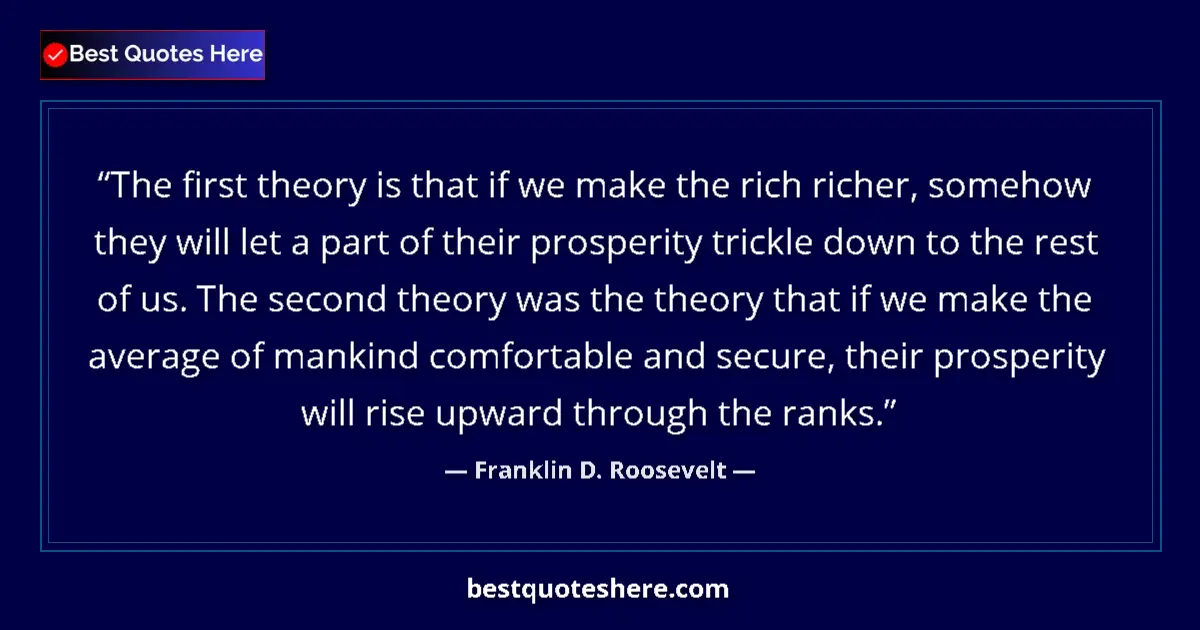 Best Quotes Here

“The first theory is that if we make the rich richer, somehow they will let a part of their prosperity trickle down to the rest of us. The second theory was the theory that if we make the average of mankind comfortable and secure, their prosperity will rise upward through the ranks.”

— Franklin D. Roosevelt —

bestquoteshere.com